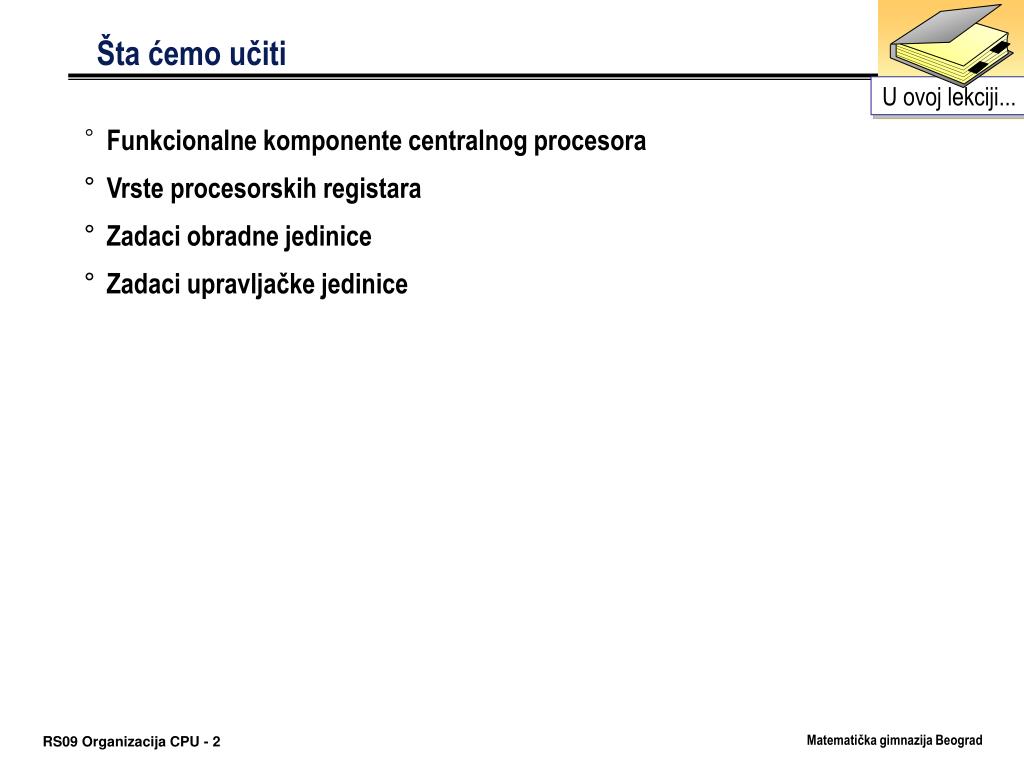 Šta ćemo učiti

U ovoj lekciji...

° Funkcionalne komponente centralnog procesora
° Vrste procesorskih registara
° Zadaci obradne jedinice
° Zadaci upravljačke jedinice

RS09 Organizacija CPU - 2

Matematička gimnazija Beograd